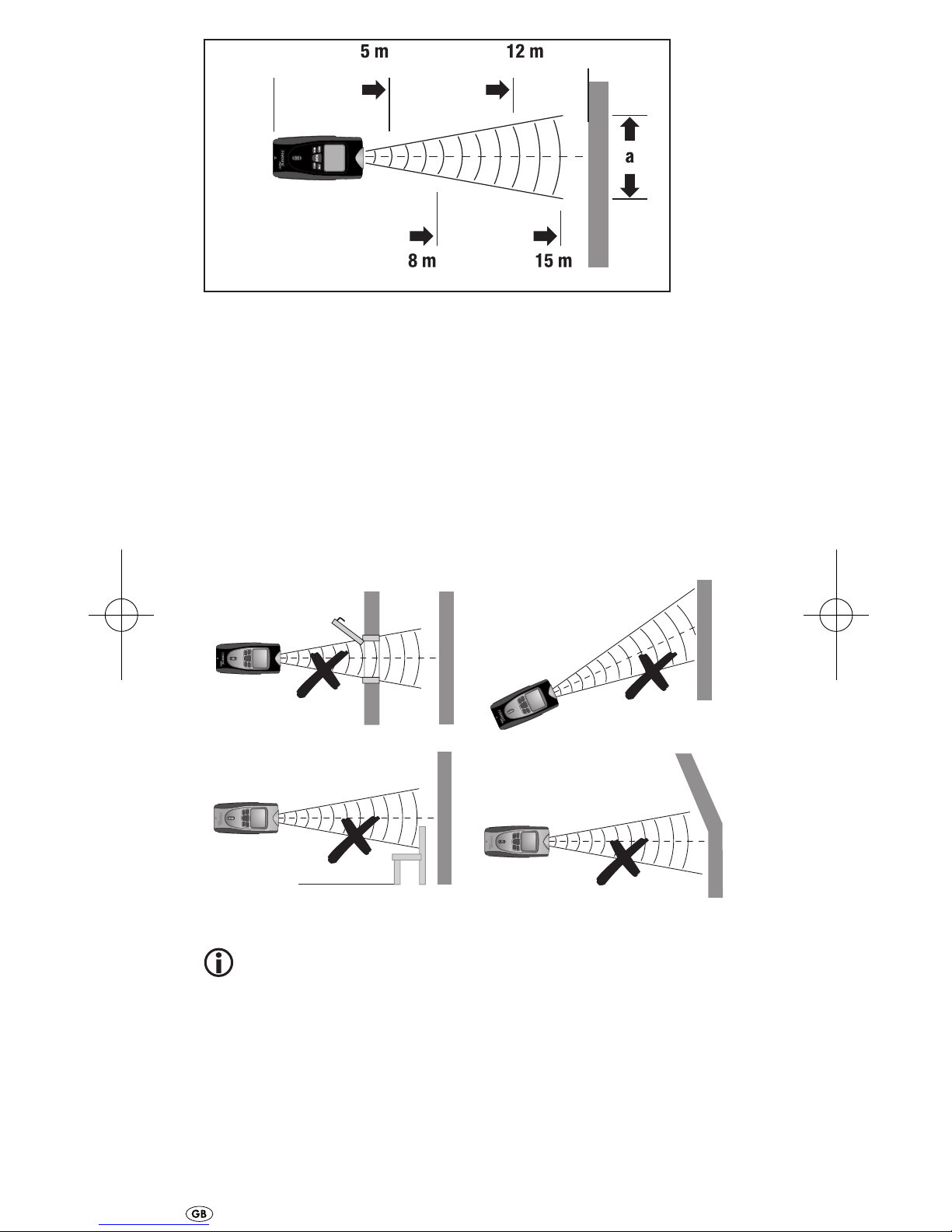 5 m

12 m

a

8 m

15 m

GB